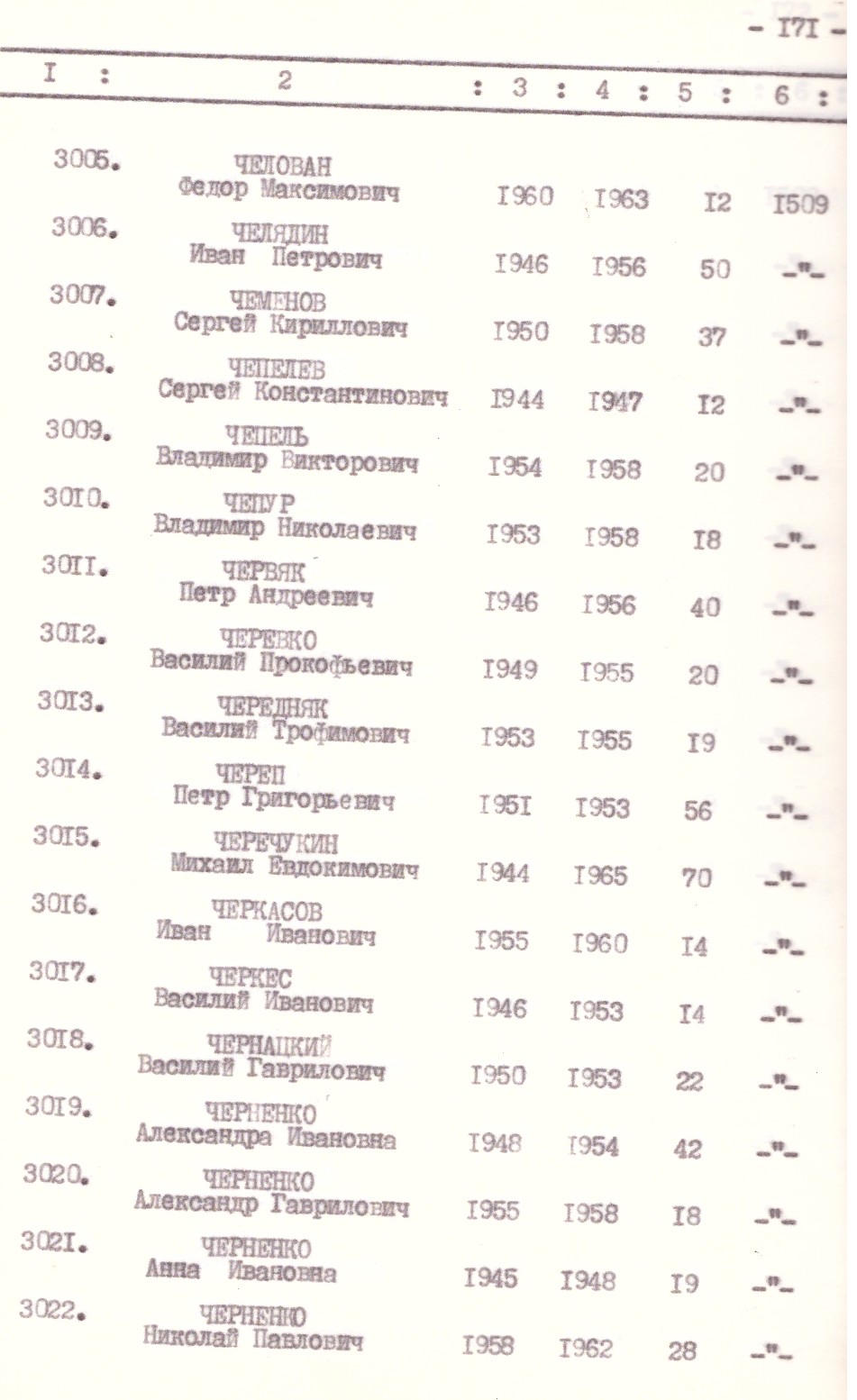 - I7I -

| I : | 2 | : 3 : | 4 : | 5 : | 6 : |
|---|---|---|---|---|---|
| 3005. | ЧЕЛОВАН Федор Максимович | I960 | I963 | I2 | I509 |
| 3006. | ЧЕЛЯДИН Иван Петрович | I946 | I956 | 50 | -"- |
| 3007. | ЧЕМЕНОВ Сергей Кириллович | I950 | I958 | 37 | -"- |
| 3008. | ЧЕПЕЛЕВ Сергей Константинович | I944 | I947 | I2 | -"- |
| 3009. | ЧЕПЕЛЬ Владимир Викторович | I954 | I958 | 20 | -"- |
| 30I0. | ЧЕПУР Владимир Николаевич | I953 | I958 | I8 | -"- |
| 30II. | ЧЕРВЯК Петр Андреевич | I946 | I956 | 40 | -"- |
| 30I2. | ЧЕРЕВКО Василий Прокофьевич | I949 | I955 | 20 | -"- |
| 30I3. | ЧЕРЕДНЯК Василий Трофимович | I953 | I955 | I9 | -"- |
| 30I4. | ЧЕРЕП Петр Григорьевич | I95I | I953 | 56 | -"- |
| 30I5. | ЧЕРЕЧУКИН Михаил Евдокимович | I944 | I965 | 70 | -"- |
| 30I6. | ЧЕРКАСОВ Иван Иванович | I955 | I960 | I4 | -"- |
| 30I7. | ЧЕРКЕС Василий Иванович | I946 | I953 | I4 | -"- |
| 30I8. | ЧЕРНАЦКИЙ Василий Гаврилович | I950 | I953 | 22 | -"- |
| 30I9. | ЧЕРНЕНКО Александра Ивановна | I948 | I954 | 42 | -"- |
| 3020. | ЧЕРНЕНКО Александр Гаврилович | I955 | I958 | I8 | -"- |
| 302I. | ЧЕРНЕНКО Анна Ивановна | I945 | I948 | I9 | -"- |
| 3022. | ЧЕРНЕНКО Николай Павлович | I958 | I962 | 28 | -"- |